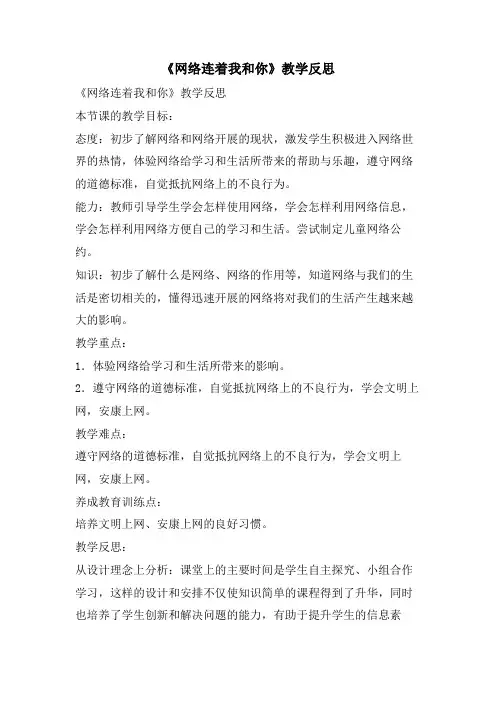 《网络连着我和你》教学反思

《网络连着我和你》教学反思

本节课的教学目标：

态度：初步了解网络和网络开展的现状，激发学生积极进入网络世界的热情，体验网络给学习和生活所带来的帮助与乐趣，遵守网络的道德标准，自觉抵抗网络上的不良行为。

能力：教师引导学生学会怎样使用网络，学会怎样利用网络信息，学会怎样利用网络方便自己的学习和生活。尝试制定儿童网络公约。

知识：初步了解什么是网络、网络的作用等，知道网络与我们的生活是密切相关的，懂得迅速开展的网络将对我们的生活产生越来越大的影响。

教学重点：

1．体验网络给学习和生活所带来的影响。

2．遵守网络的道德标准，自觉抵抗网络上的不良行为，学会文明上网，安康上网。

教学难点：

遵守网络的道德标准，自觉抵抗网络上的不良行为，学会文明上网，安康上网。

养成教育训练点：

培养文明上网、安康上网的良好习惯。

教学反思：

从设计理念上分析：课堂上的主要时间是学生自主探究、小组合作学习，这样的设计和安排不仅使知识简单的课程得到了升华，同时也培养了学生创新和解决问题的能力，有助于提升学生的信息素